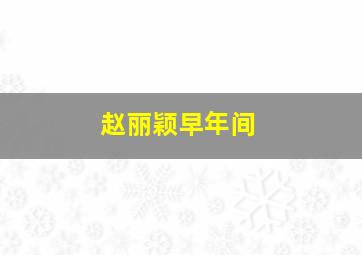 赵丽颖早年间